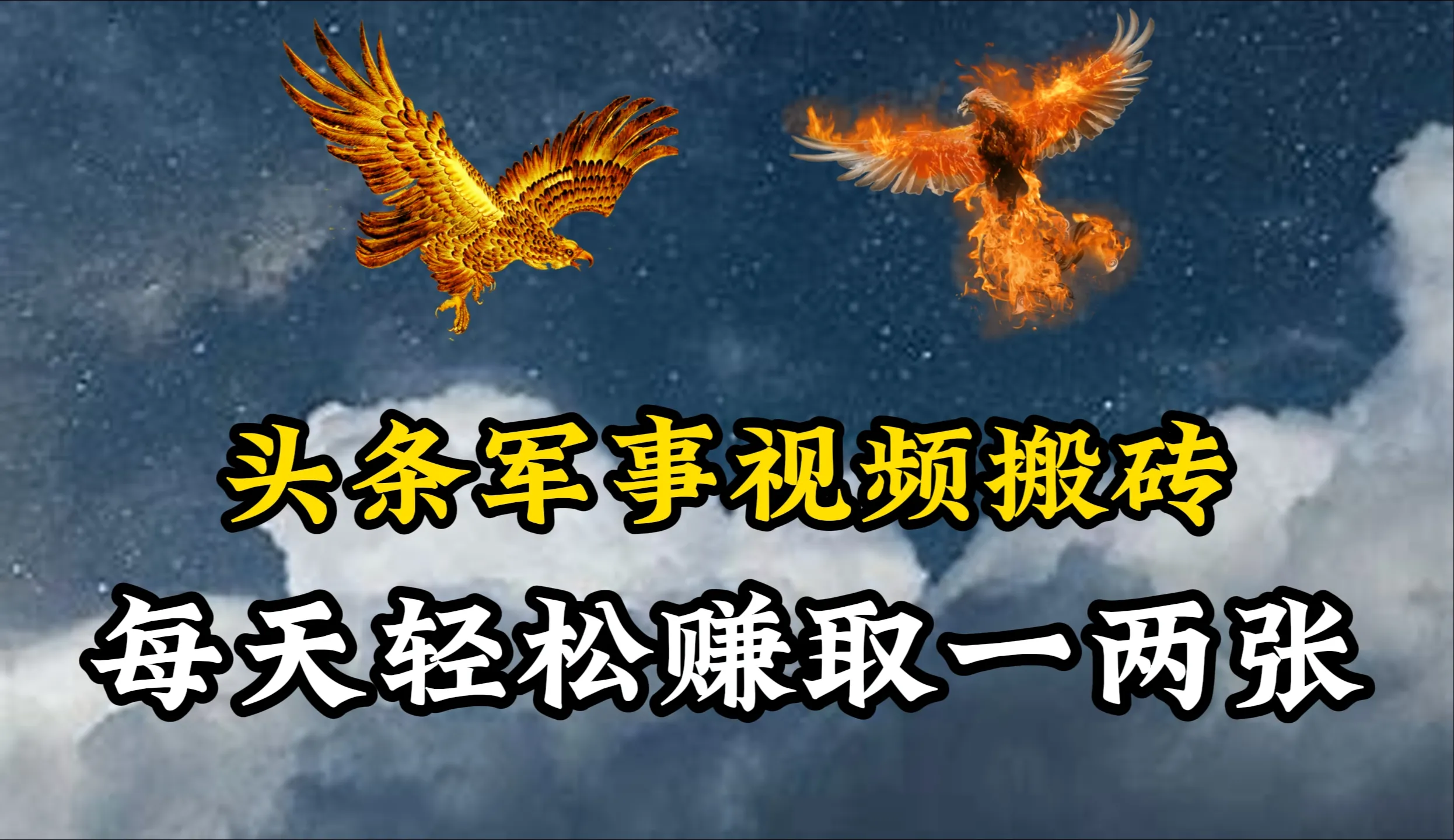 头条军事视频搬砖
每天轻松赚取一两张